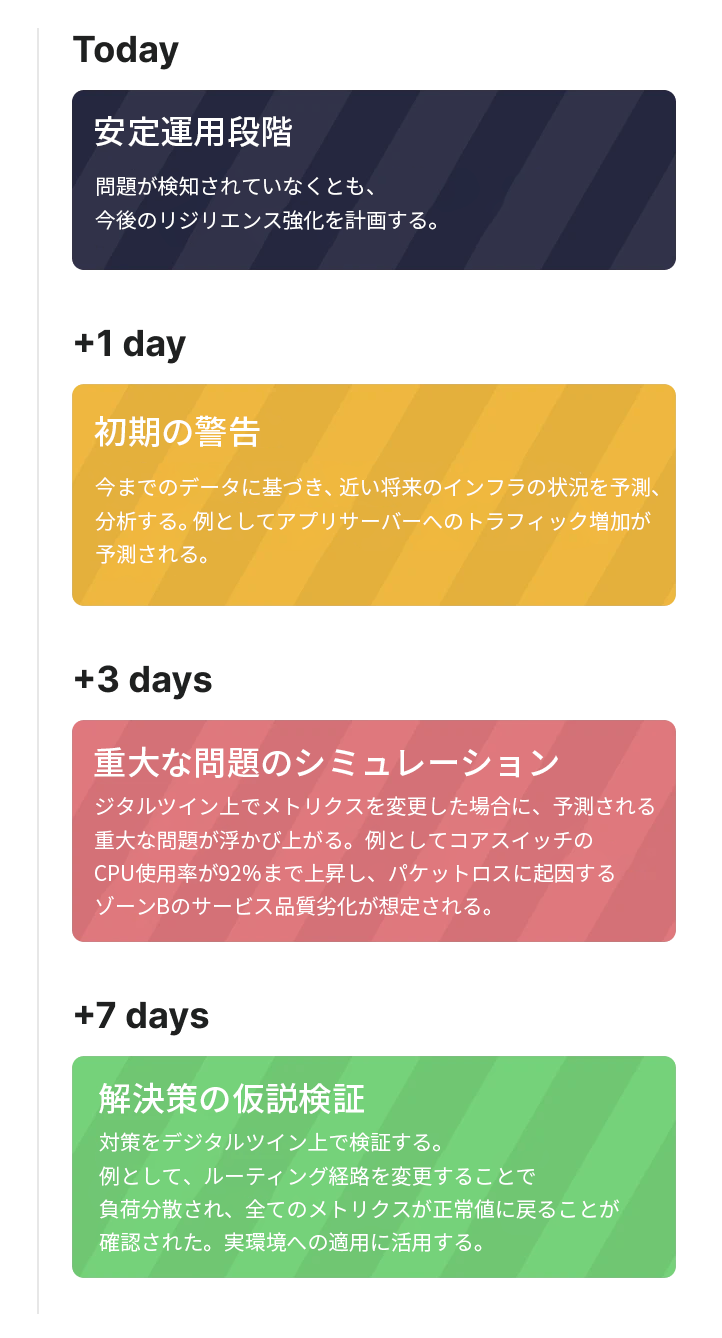 Today

安定運用段階

問題が検知されていなくとも、
今後のリジリエンス強化を計画する。

+1 day

初期の警告

今までのデータに基づき、近い将来のインフラの状況を予測、分析する。例としてアプリサーバーへのトラフィック増加が予測される。

+3 days

重大な問題のシミュレーション

ジタルツイン上でメトリクスを変更した場合に、予測される重大な問題が浮かび上がる。例としてコアスイッチのCPU使用率が92%まで上昇し、パケットロスに起因するゾーンBのサービス品質劣化が想定される。

+7 days

解決策の仮説検証

対策をデジタルツイン上で検証する。
例として、ルーティング経路を変更することで負荷分散され、全てのメトリクスが正常値に戻ることが確認された。実環境への適用に活用する。